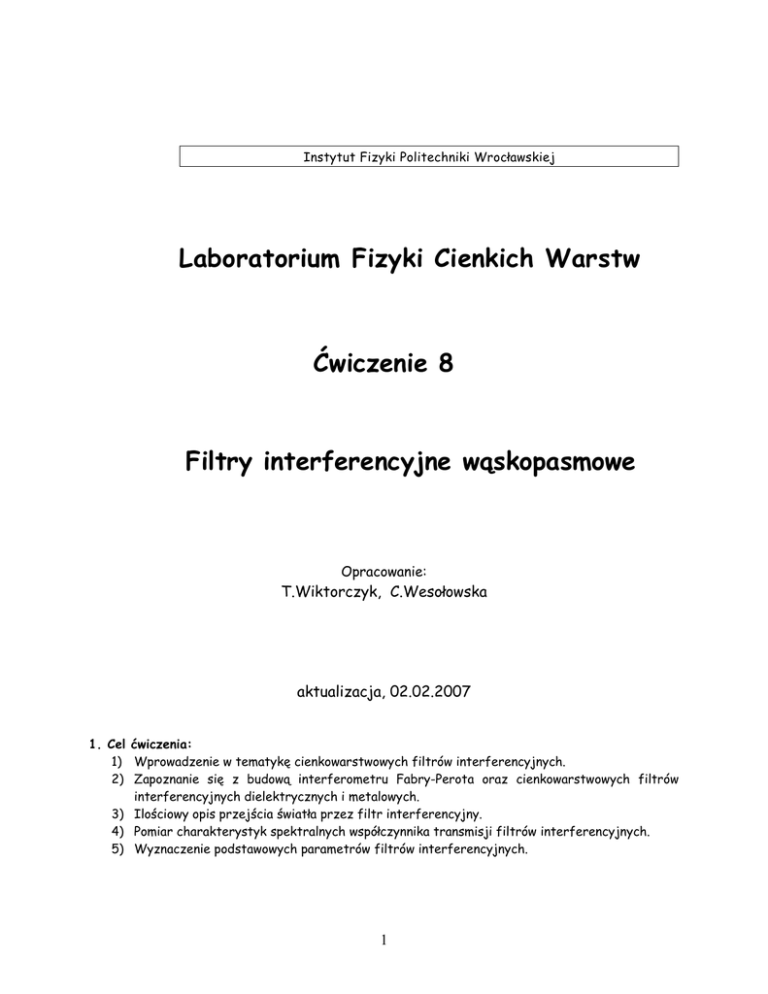 Instytut Fizyki Politechniki Wrocławskiej

Laboratorium Fizyki Cienkich Warstw

Ćwiczenie 8

Filtry interferencyjne wąskopasmowe

Opracowanie:
T.Wiktorczyk, C.Wesołowska

aktualizacja, 02.02.2007

1. Cel ćwiczenia:
1) Wprowadzenie w tematykę cienkowarstwowych filtrów interferencyjnych.
2) Zapoznanie się z budową interferometru Fabry-Perota oraz cienkowarstwowych filtrów interferencyjnych dielektrycznych i metalowych.
3) Ilościowy opis przejścia światła przez filtr interferencyjny.
4) Pomiar charakterystyk spektralnych współczynnika transmisji filtrów interferencyjnych.
5) Wyznaczenie podstawowych parametrów filtrów interferencyjnych.

1